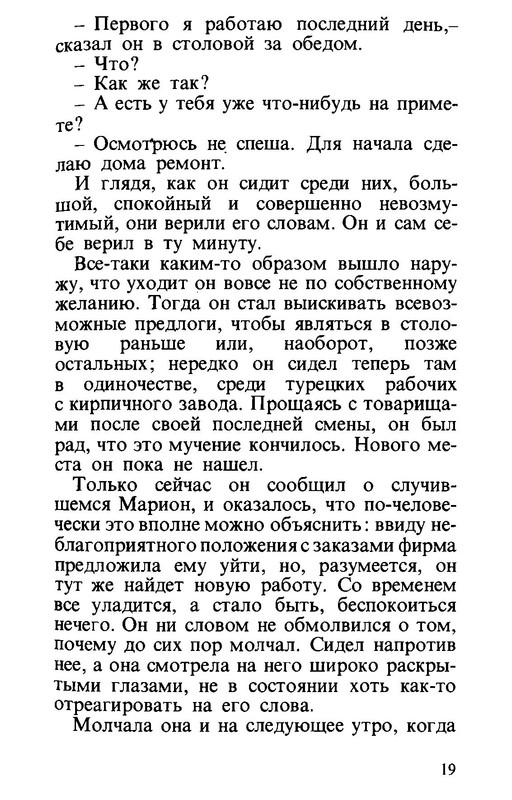 – Первого я работаю последний день,– сказал он в столовой за обедом.
– Что?
– Как же так?
– А есть у тебя уже что-нибудь на примете?
– Осмотрюсь не спеша. Для начала сделаю дома ремонт.
И глядя, как он сидит среди них, большой, спокойный и совершенно невозмутимый, они верили его словам. Он и сам себе верил в ту минуту.
Все-таки каким-то образом вышло наружу, что уходит он вовсе не по собственному желанию. Тогда он стал выискивать всевозможные предлоги, чтобы являться в столовую раньше или, наоборот, позже остальных; нередко он сидел теперь там в одиночестве, среди турецких рабочих с кирпичного завода. Прощаясь с товарищами после своей последней смены, он был рад, что это мучение кончилось. Нового места он пока не нашел.
Только сейчас он сообщил о случившемся Марион, и оказалось, что по-человечески это вполне можно объяснить: ввиду неблагоприятного положения с заказами фирма предложила ему уйти, но, разумеется, он тут же найдет новую работу. Со временем все уладится, а стало быть, беспокоиться нечего. Он ни словом не обмолвился о том, почему до сих пор молчал. Сидел напротив нее, а она смотрела на него широко раскрытыми глазами, не в состоянии хоть как-то отреагировать на его слова.
Молчала она и на следующее утро, когда

19